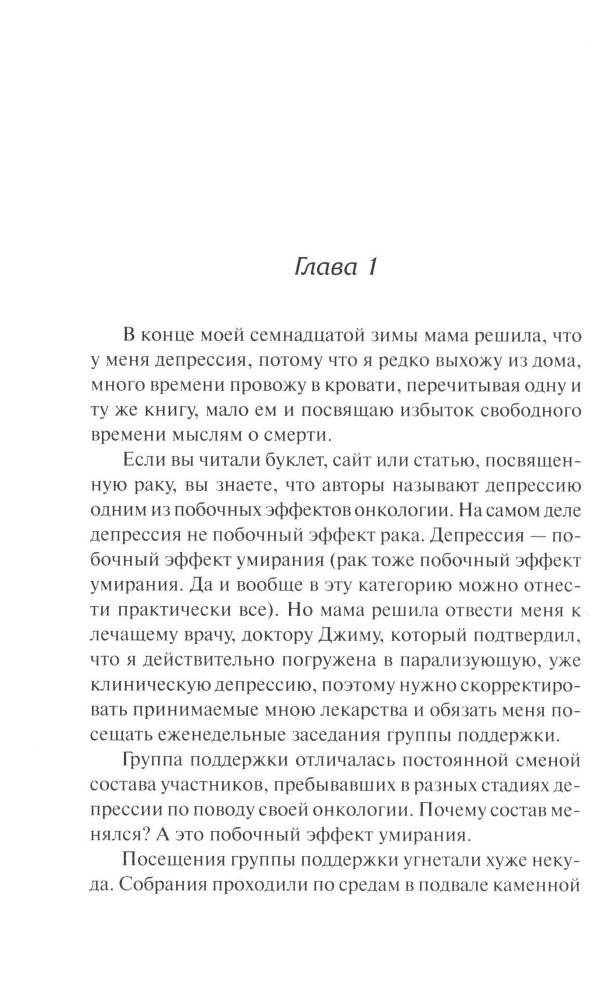 Глава 1

В конце моей семнадцатой зимы мама решила, что у меня депрессия, потому что я редко выхожу из дома, много времени провожу в кровати, перечитывая одну и ту же книгу, мало ем и посвящаю избыток свободного времени мыслям о смерти.

Если вы читали буклет, сайт или статью, посвященную раку, вы знаете, что авторы называют депрессию одним из побочных эффектов онкологии. На самом деле депрессия не побочный эффект рака. Депрессия — побочный эффект умирания (рак тоже побочный эффект умирания. Да и вообще в эту категорию можно отнести практически все). Но мама решила отвести меня к лечащему врачу, доктору Джиму, который подтвердил, что я действительно погружена в парализующую, уже клиническую депрессию, поэтому нужно скорректировать принимаемые мною лекарства и обязать меня посещать еженедельные заседания группы поддержки.

Группа поддержки отличалась постоянной сменой состава участников, пребывавших в разных стадиях депрессии по поводу своей онкологии. Почему состав менялся? А это побочный эффект умирания.

Посещения группы поддержки угнетали хуже некуда. Собрания проходили по средам в подвале каменной